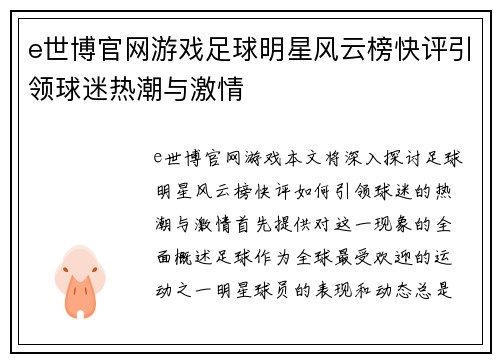 e世博官网游戏足球明星风云榜快评引领球迷热潮与激情

e世博官网游戏本文将深入探讨足球明星风云榜快评如何引领球迷的热潮与激情首先提供对这一现象的全面概述足球作为全球最受欢迎的运动之一明星球员的表现和动态总是